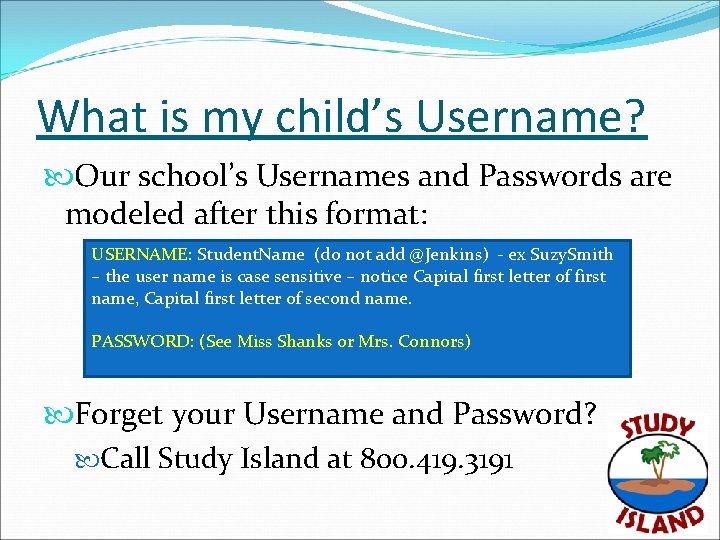 What is my child's Username?

Our school's Usernames and Passwords are modeled after this format:

USERNAME: StudentName (do not add @Jenkins) - ex SuzySmith – the user name is case sensitive – notice Capital first letter of first name, Capital first letter of second name.

PASSWORD: (See Miss Shanks or Mrs. Connors)

Forget your Username and Password?

Call Study Island at 800.419.3191

STUDY ISLAND